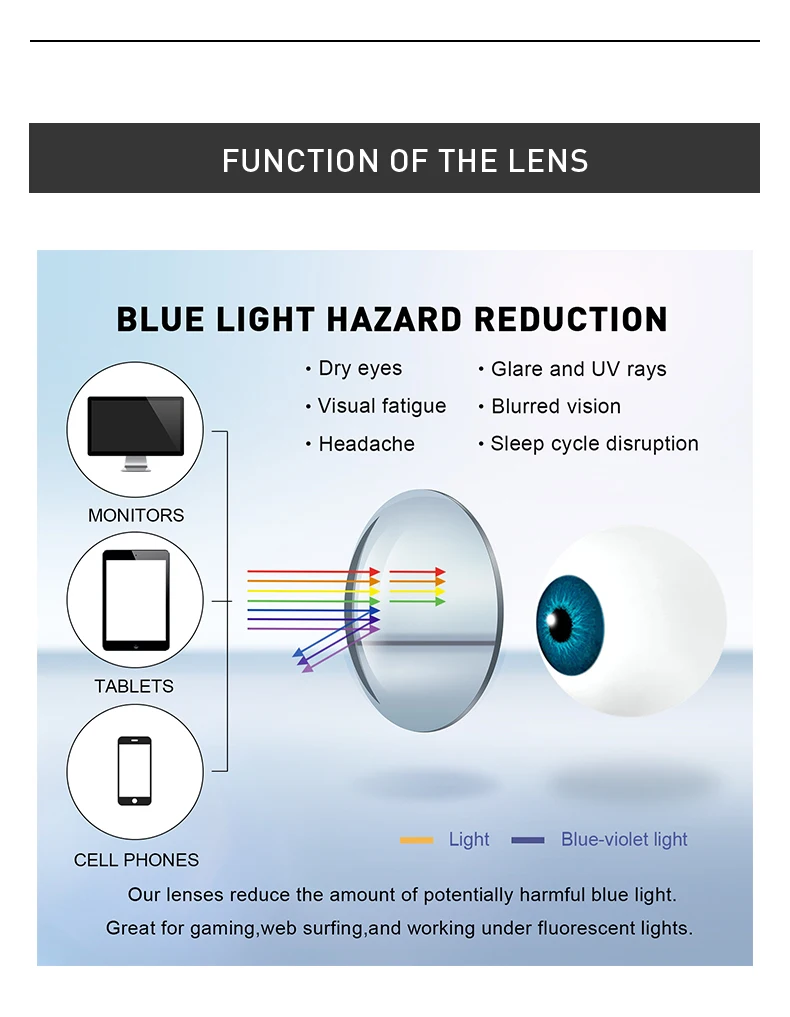 FUNCTION OF THE LENS

BLUE LIGHT HAZARD REDUCTION

• Dry eyes
• Visual fatigue
• Headache

• Glare and UV rays
• Blurred vision
• Sleep cycle disruption

MONITORS

TABLETS

CELL PHONES

Light

Blue-violet light

Our lenses reduce the amount of potentially harmful blue light.

Great for gaming,web surfing,and working under fluorescent lights.